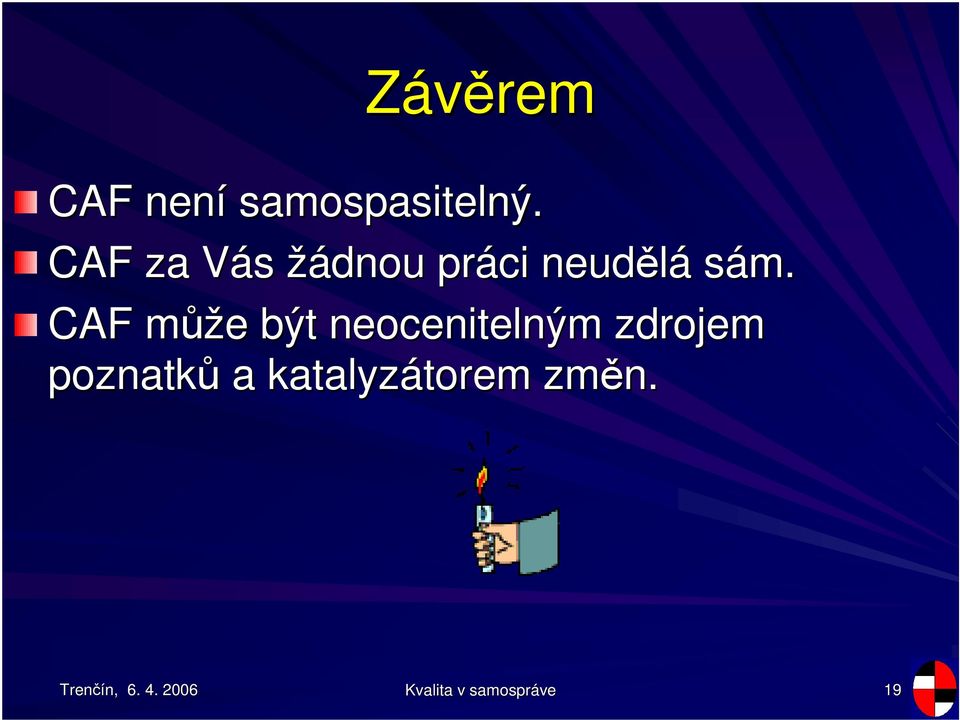 Závěrem

CAF není samospasitelný.

CAF za Vás žádnou práci neudělá sám.

CAF může být neocenitelným zdrojem poznatků a katalyzátorem změn.

Trenčín, 6. 4. 2006

Kvalita v samospráve

19